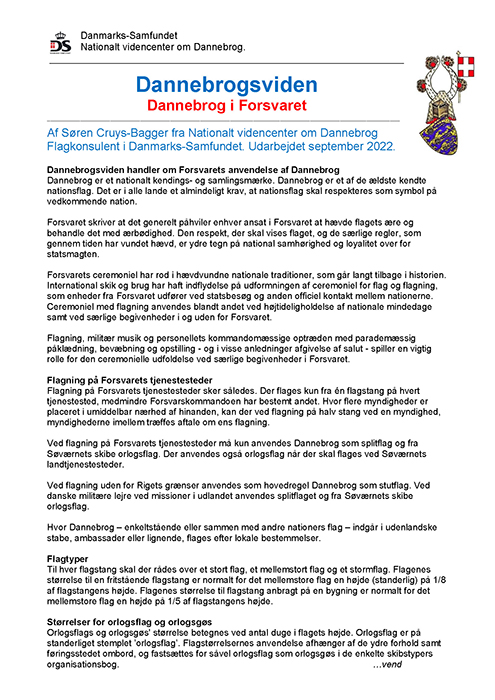 DS

Danmarks-Samfundet
Nationalt videncenter om Dannebrog.

Dannebrogsviden
Dannebrog i Forsvaret

Af Søren Cruys-Bagger fra Nationalt videncenter om Dannebrog
Flagkonsulent i Danmarks-Samfundet. Udarbejdet september 2022.

Dannebrogsviden handler om Forsvarets anvendelse af Dannebrog
Dannebrog er et nationalt kendings- og samlingsmærke. Dannebrog er et af de ældste kendte nationsflag. Det er i alle lande et almindeligt krav, at nationsflag skal respekteres som symbol på vedkommende nation.

Forsvaret skriver at det generelt påhviler enhver ansat i Forsvaret at hævde flagets ære og behandle det med ærbødighed. Den respekt, der skal vises flaget, og de særlige regler, som gennem tiden har vundet hævd, er ydre tegn på national samhørighed og loyalitet over for statsmagten.

Forsvarets ceremoniel har rod i hævdvundne nationale traditioner, som går langt tilbage i historien. International skik og brug har haft indflydelse på udformningen af ceremoniel for flag og flagning, som enheder fra Forsvaret udfører ved statsbesøg og anden officiel kontakt mellem nationerne. Ceremoniel med flagning anvendes blandt andet ved højtideligholdelse af nationale mindedage samt ved særlige begivenheder i og uden for Forsvaret.

Flagning, militær musik og personellets kommandomæssige optræden med parademæssig påklædning, bevæbning og opstilling - og i visse anledninger afgivelse af salut - spiller en vigtig rolle for den ceremonielle udfoldelse ved særlige begivenheder i Forsvaret.

Flagning på Forsvarets tjenestesteder
Flagning på Forsvarets tjenestesteder sker således. Der flages kun fra én flagstang på hvert tjenestested, medmindre Forsvarskommandoen har bestemt andet. Hvor flere myndigheder er placeret i umiddelbar nærhed af hinanden, kan der ved flagning på halv stang ved en myndighed, myndighederne imellem træffes aftale om ens flagning.

Ved flagning på Forsvarets tjenestesteder må kun anvendes Dannebrog som splitflag og fra Søværnets skibe orlogsflag. Der anvendes også orlogsflag når der skal flages ved Søværnets landtjenestesteder.

Ved flagning uden for Rigets grænser anvendes som hovedregel Dannebrog som stutflag. Ved danske militære lejre ved missioner i udlandet anvendes splitflaget og fra Søværnets skibe orlogsflag.

Hvor Dannebrog – enkeltstående eller sammen med andre nationers flag – indgår i udenlandske stabe, ambassader eller lignende, flages efter lokale bestemmelser.

Flagtyper
Til hver flagstang skal der rådes over et stort flag, et mellemstort flag og et stormflag. Flagenes størrelse til en fritstående flagstang er normalt for det mellemstore flag en højde (standerlig) på 1/8 af flagstangens højde. Flagenes størrelse til flagstang anbragt på en bygning er normalt for det mellemstore flag en højde på 1/5 af flagstangens højde.

Størrelser for orlogsflag og orlogsgøs
Orlogsflags og orlogsgøs' størrelse betegnes ved antal duge i flagets højde. Orlogsflag er på standerliget stemplet 'orlogsflag'. Flagstørrelsernes anvendelse afhænger af de ydre forhold samt føringsstedet ombord, og fastsættes for såvel orlogsflag som orlogsgøs i de enkelte skibstypers organisationsbog. ...vend